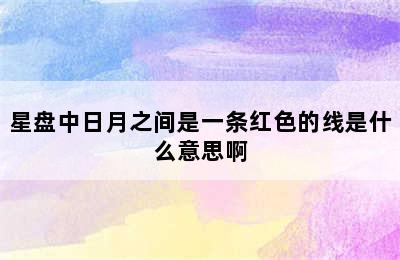 星盘中日月之间是一条红色的线是什么意思啊